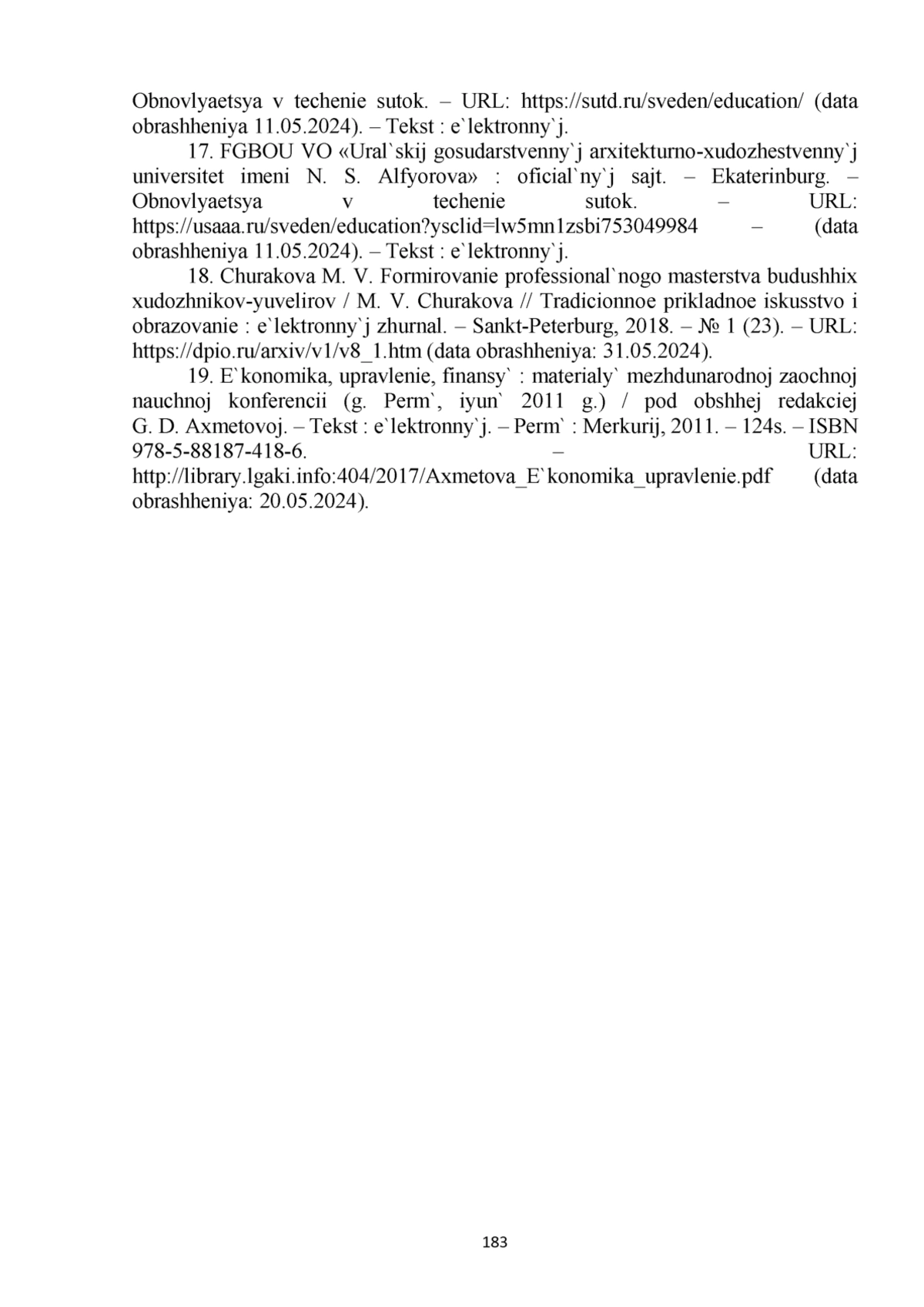 Obnovlyaetsya v techenie sutok. – URL: https://sutd.ru/sveden/education/ (data obrashheniya 11.05.2024). – Tekst : e`lektronny`j.

17. FGBOU VO «Ural`skij gosudarstvenny`j arxitekturno-xudozhestvenny`j universitet imeni N. S. Alfyorova» : oficial`ny`j sajt. – Ekaterinburg. – Obnovlyaetsya v techenie sutok. – URL: https://usaaa.ru/sveden/education?ysclid=lw5mn1zsbi753049984 – (data obrashheniya 11.05.2024). – Tekst : e`lektronny`j.

18. Churakova M. V. Formirovanie professional`nogo masterstva budushhix xudozhnikov-yuvelirov / M. V. Churakova // Tradicionnoe prikladnoe iskusstvo i obrazovanie : e`lektronny`j zhurnal. – Sankt-Peterburg, 2018. – № 1 (23). – URL: https://dpio.ru/arxiv/v1/v8_1.htm (data obrashheniya: 31.05.2024).

19. E`konomika, upravlenie, finansy` : materialy` mezhdunarodnoj zaochnoj nauchnoj konferencii (g. Perm`, iyun` 2011 g.) / pod obshhej redakciej G. D. Axmetovoj. – Tekst : e`lektronny`j. – Perm` : Merkurij, 2011. – 124s. – ISBN 978-5-88187-418-6. – URL: http://library.lgaki.info:404/2017/Axmetova_E`konomika_upravlenie.pdf (data obrashheniya: 20.05.2024).

183